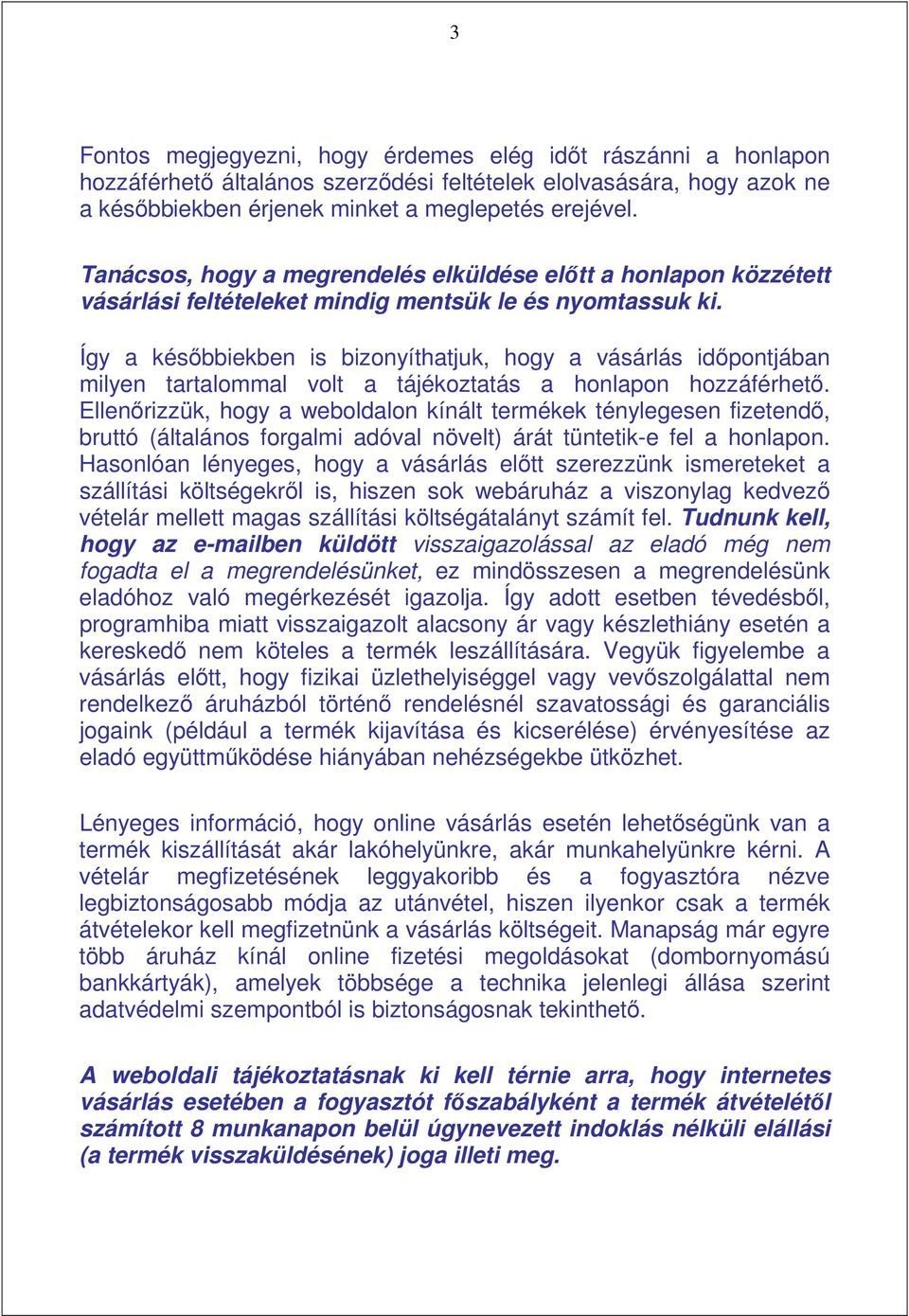 3

Fontos megjegyezni, hogy érdemes elég időt rászánni a honlapon hozzáférhető általános szerződési feltételek elolvasására, hogy azok ne a későbbiekben érjenek minket a meglepetés erejével.

Tanácsos, hogy a megrendelés elküldése előtt a honlapon közzétett vásárlási feltételeket mindig mentsük le és nyomtassuk ki.

Így a későbbiekben is bizonyíthatjuk, hogy a vásárlás időpontjában milyen tartalommal volt a tájékoztatás a honlapon hozzáférhető. Ellenőrizzük, hogy a weboldalon kínált termékek ténylegesen fizetendő, bruttó (általános forgalmi adóval növelt) árát tüntetik-e fel a honlapon. Hasonlóan lényeges, hogy a vásárlás előtt szerezzünk ismereteket a szállítási költségekről is, hiszen sok webáruház a viszonylag kedvező vételár mellett magas szállítási költségátalányt számít fel. Tudnunk kell, hogy az e-mailben küldött visszaigazolással az eladó még nem fogadta el a megrendelésünket, ez mindösszesen a megrendelésünk eladóhoz való megérkezését igazolja. Így adott esetben tévedésből, programhiba miatt visszaigazolt alacsony ár vagy készlethiány esetén a kereskedő nem köteles a termék leszállítására. Vegyük figyelembe a vásárlás előtt, hogy fizikai üzlethelyiséggel vagy vevőszolgálattal nem rendelkező áruházból történő rendelésnél szavatossági és garanciális jogaink (például a termék kijavítása és kicserélése) érvényesítése az eladó együttműködése hiányában nehézségekbe ütközhet.

Lényeges információ, hogy online vásárlás esetén lehetőségünk van a termék kiszállítását akár lakóhelyünkre, akár munkahelyünkre kérni. A vételár megfizetésének leggyakoribb és a fogyasztóra nézve legbiztonságosabb módja az utánvétel, hiszen ilyenkor csak a termék átvételekor kell megfizetnünk a vásárlás költségeit. Manapság már egyre több áruház kínál online fizetési megoldásokat (dombornyomású bankkártyák), amelyek többsége a technika jelenlegi állása szerint adatvédelmi szempontból is biztonságosnak tekinthető.

A weboldali tájékoztatásnak ki kell térnie arra, hogy internetes vásárlás esetében a fogyasztót főszabályként a termék átvételétől számított 8 munkanapon belül úgynevezett indoklás nélküli elállási (a termék visszaküldésének) joga illeti meg.